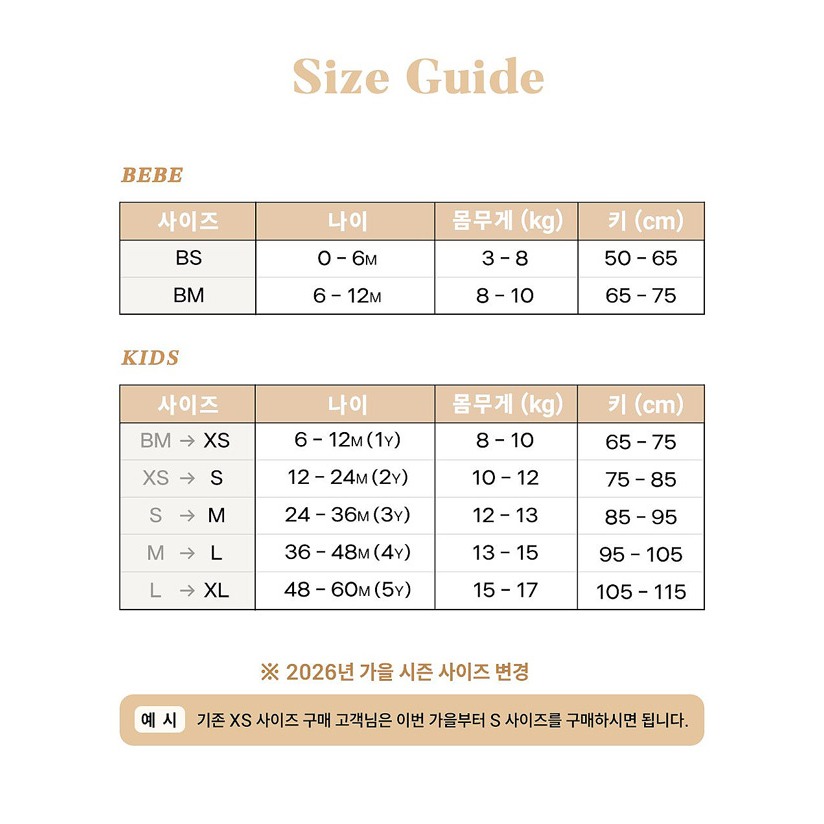 Size Guide

BEBE

| 사이즈 | 나이 | 몸무게 (kg) | 키 (cm) |
|---|---|---|---|
| BS | 0 - 6M | 3 - 8 | 50 - 65 |
| BM | 6 - 12M | 8 - 10 | 65 - 75 |

KIDS

| 사이즈 | 나이 | 몸무게 (kg) | 키 (cm) |
|---|---|---|---|
| BM → XS | 6 - 12M (1Y) | 8 - 10 | 65 - 75 |
| XS → S | 12 - 24M (2Y) | 10 - 12 | 75 - 85 |
| S → M | 24 - 36M (3Y) | 12 - 13 | 85 - 95 |
| M → L | 36 - 48M (4Y) | 13 - 15 | 95 - 105 |
| L → XL | 48 - 60M (5Y) | 15 - 17 | 105 - 115 |

※ 2026년 가을 시즌 사이즈 변경

예 시 기존 XS 사이즈 구매 고객님은 이번 가을부터 S 사이즈를 구매하시면 됩니다.